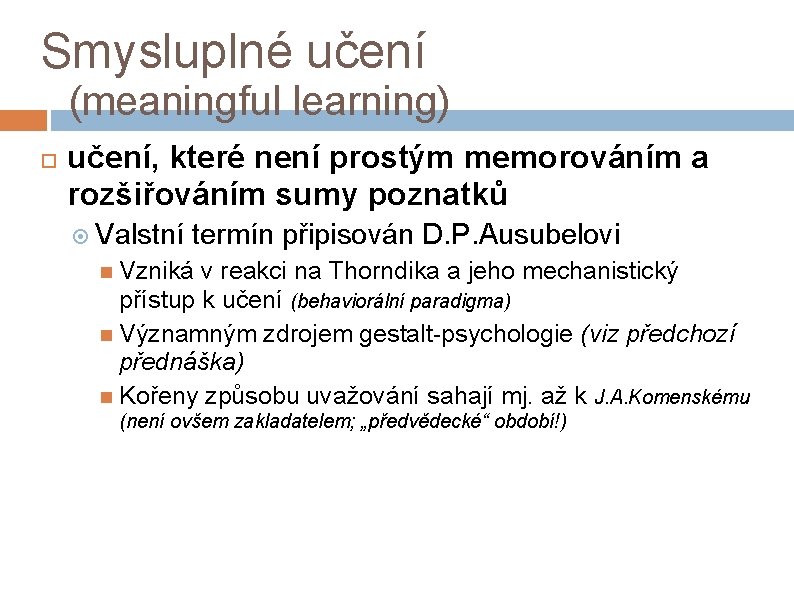 Smysluplné učení
(meaningful learning)

učení, které není prostým memorováním a rozšiřováním sumy poznatků

Valstní termín připisován D.P.Ausubelovi

Vzniká v reakci na Thorndika a jeho mechanistický přístup k učení (behaviorální paradigma)

Významným zdrojem gestalt-psychologie (viz předchozí přednáška)

Kořeny způsobu uvažování sahají mj. až k J.A.Komenskému (není ovšem zakladatelem; „předvědecké“ období!)